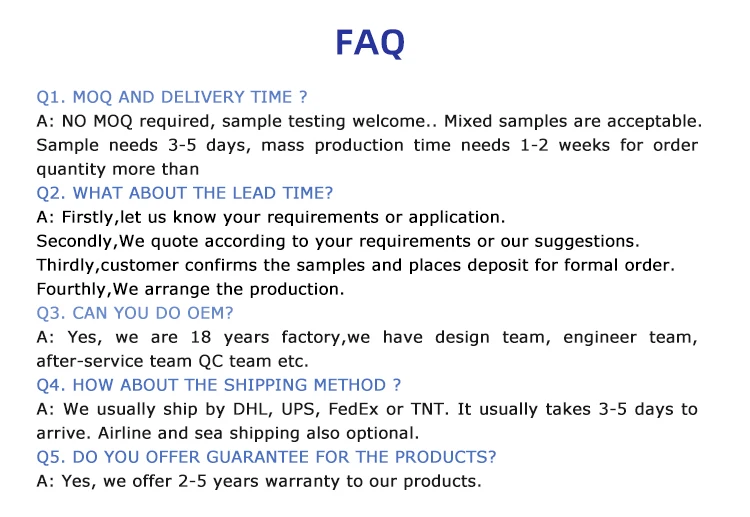 FAQ

Q1. MOQ AND DELIVERY TIME ?
A: NO MOQ required, sample testing welcome.. Mixed samples are acceptable. Sample needs 3-5 days, mass production time needs 1-2 weeks for order quantity more than

Q2. WHAT ABOUT THE LEAD TIME?
A: Firstly,let us know your requirements or application.
Secondly,We quote according to your requirements or our suggestions.
Thirdly,customer confirms the samples and places deposit for formal order.
Fourthly,We arrange the production.

Q3. CAN YOU DO OEM?
A: Yes, we are 18 years factory,we have design team, engineer team, after-service team QC team etc.

Q4. HOW ABOUT THE SHIPPING METHOD ?
A: We usually ship by DHL, UPS, FedEx or TNT. It usually takes 3-5 days to arrive. Airline and sea shipping also optional.

Q5. DO YOU OFFER GUARANTEE FOR THE PRODUCTS?
A: Yes, we offer 2-5 years warranty to our products.